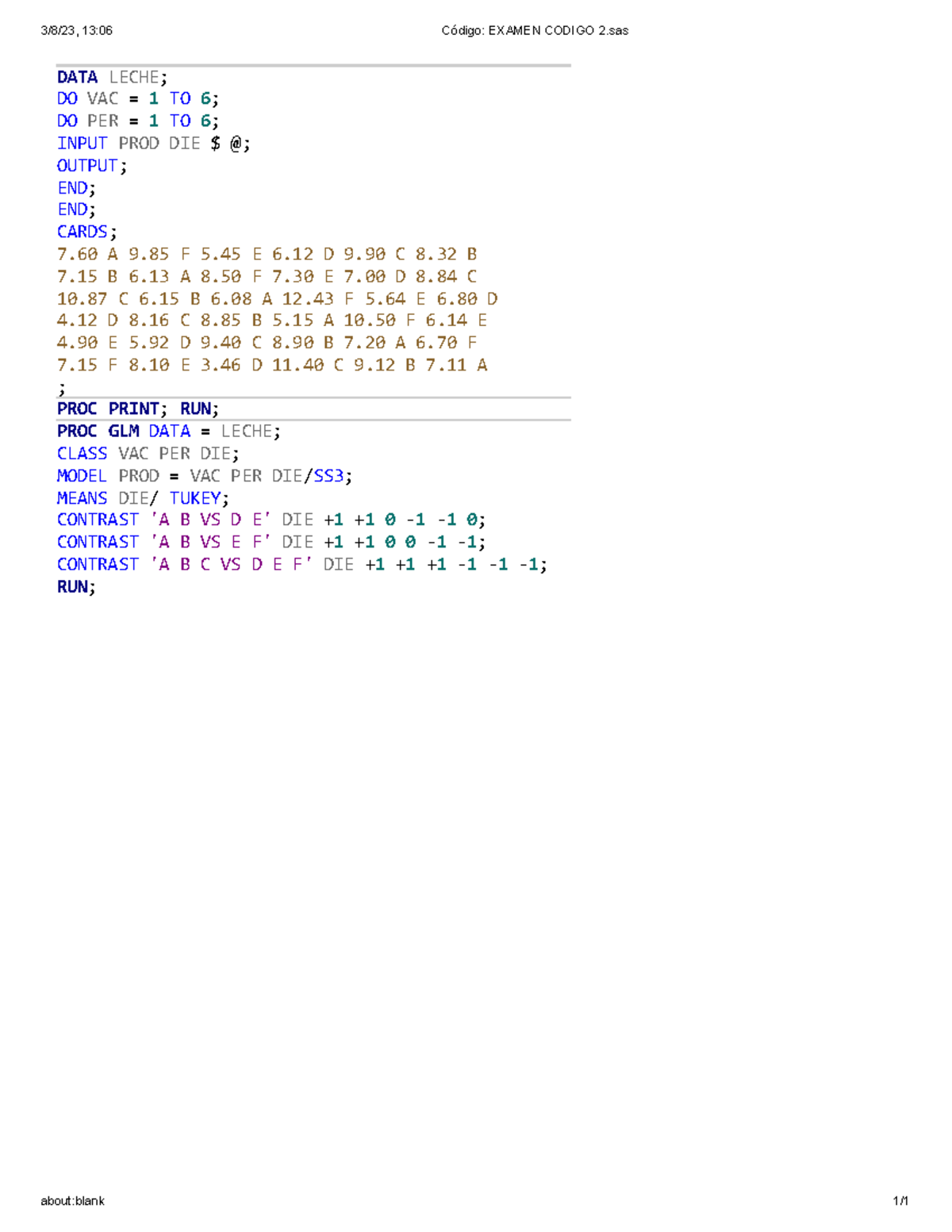 3/8/23, 13:06 Código: EXAMEN CODIGO 2.sas

DATA LECHE;
DO VAC = 1 TO 6;
DO PER = 1 TO 6;
INPUT PROD DIE $ @;
OUTPUT;
END;
END;
CARDS;
7.60 A 9.85 F 5.45 E 6.12 D 9.90 C 8.32 B
7.15 B 6.13 A 8.50 F 7.30 E 7.00 D 8.84 C
10.87 C 6.15 B 6.08 A 12.43 F 5.64 E 6.80 D
4.12 D 8.16 C 8.85 B 5.15 A 10.50 F 6.14 E
4.90 E 5.92 D 9.40 C 8.90 B 7.20 A 6.70 F
7.15 F 8.10 E 3.46 D 11.40 C 9.12 B 7.11 A
;
PROC PRINT; RUN;
PROC GLM DATA = LECHE;
CLASS VAC PER DIE;
MODEL PROD = VAC PER DIE/SS3;
MEANS DIE/ TUKEY;
CONTRAST 'A B VS D E' DIE +1 +1 0 -1 -1 0;
CONTRAST 'A B VS E F' DIE +1 +1 0 0 -1 -1;
CONTRAST 'A B C VS D E F' DIE +1 +1 +1 -1 -1 -1;
RUN;

about:blank 1/1